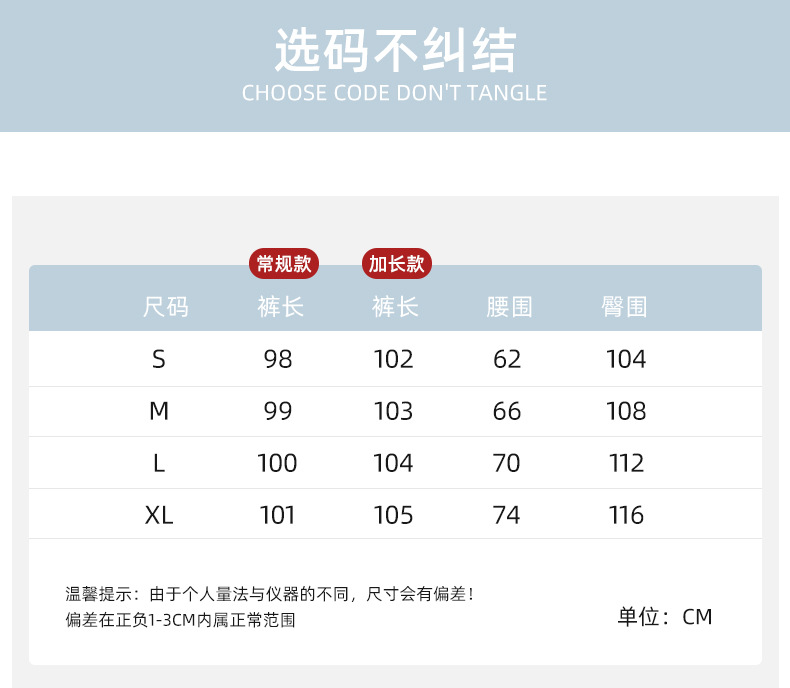 选码不纠结
CHOOSE CODE DON'T TANGLE

常规款 加长款

| 尺码 | 裤长 | 裤长 | 腰围 | 臀围 |
|---|---|---|---|---|
| S | 98 | 102 | 62 | 104 |
| M | 99 | 103 | 66 | 108 |
| L | 100 | 104 | 70 | 112 |
| XL | 101 | 105 | 74 | 116 |

温馨提示：由于个人量法与仪器的不同，尺寸会有偏差！
偏差在正负1-3CM内属正常范围

单位：CM